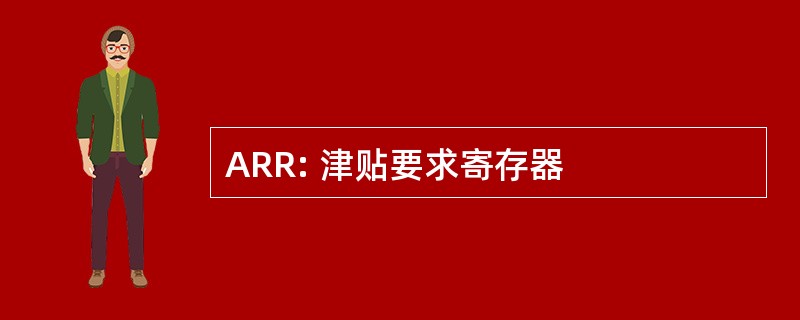 ARR: 津贴要求寄存器